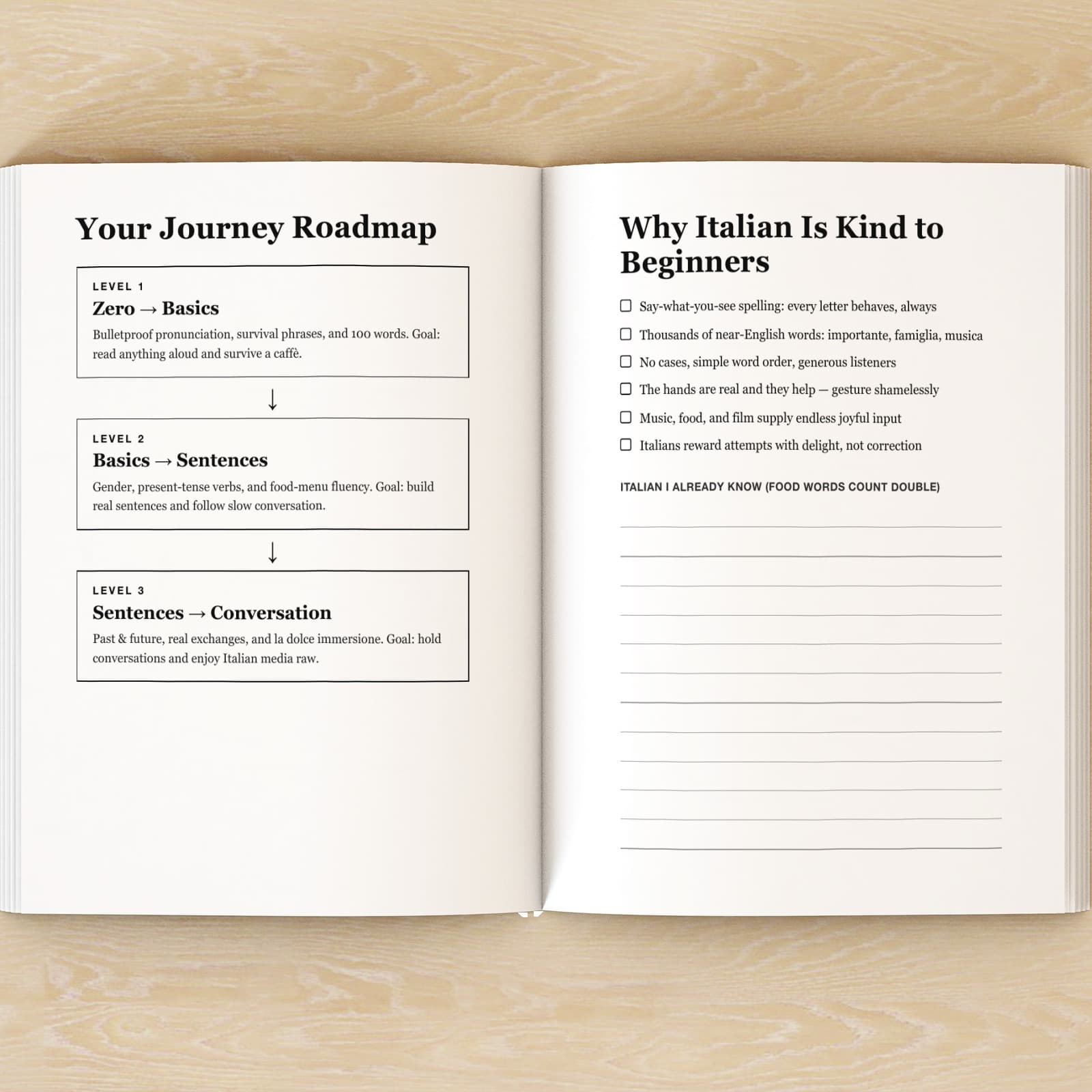 Your Journey Roadmap

LEVEL 1

Zero → Basics

Bulletproof pronunciation, survival phrases, and 100 words. Goal: read anything aloud and survive a caffè.

↓

LEVEL 2

Basics → Sentences

Gender, present-tense verbs, and food-menu fluency. Goal: build real sentences and follow slow conversation.

↓

LEVEL 3

Sentences → Conversation

Past & future, real exchanges, and la dolce immersione. Goal: hold conversations and enjoy Italian media raw.

Why Italian Is Kind to Beginners

☐ Say-what-you-see spelling: every letter behaves, always

☐ Thousands of near-English words: importante, famiglia, musica

☐ No cases, simple word order, generous listeners

☐ The hands are real and they help — gesture shamelessly

☐ Music, food, and film supply endless joyful input

☐ Italians reward attempts with delight, not correction

ITALIAN I ALREADY KNOW (FOOD WORDS COUNT DOUBLE)

____
____
____
____
____
____
____
____
____
____
____
____